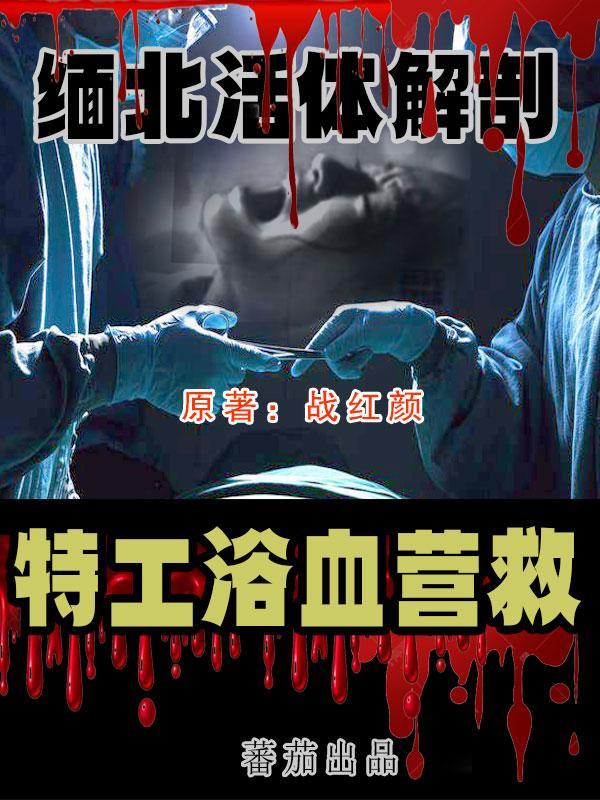 缅北活体解剖

原著：战红颜

特工浴血营救

蕃茄出品